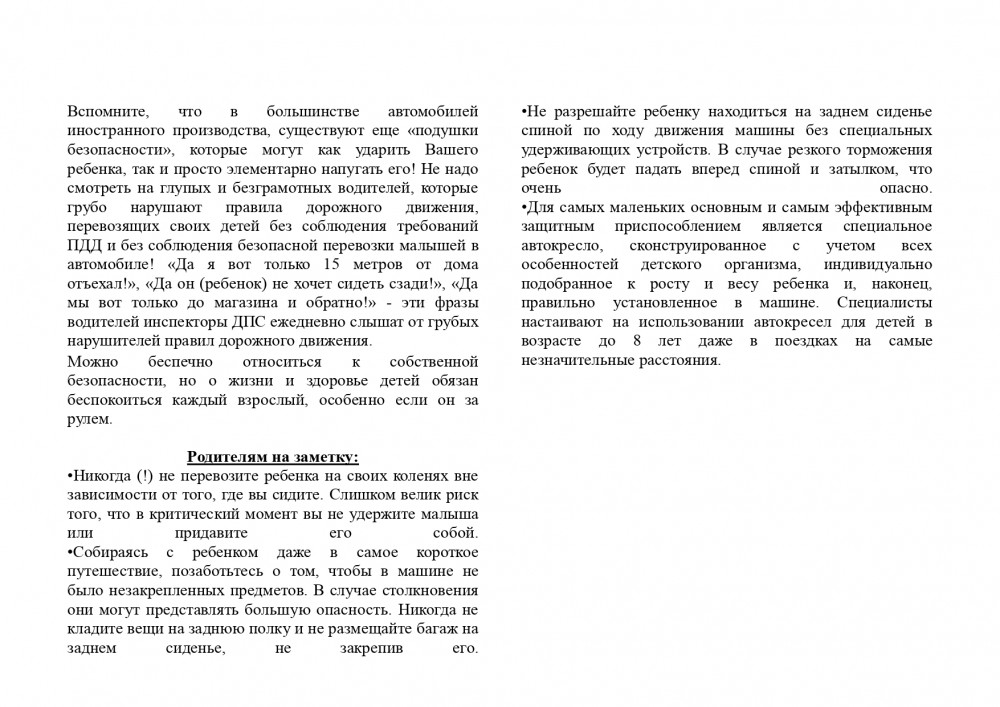 Вспомните, что в большинстве автомобилей иностранного производства, существуют еще «подушки безопасности», которые могут как ударить Вашего ребенка, так и просто элементарно напугать его! Не надо смотреть на глупых и безграмотных водителей, которые грубо нарушают правила дорожного движения, перевозящих своих детей без соблюдения требований ПДД и без соблюдения безопасной перевозки малышей в автомобиле! «Да я вот только 15 метров от дома отъехал!», «Да он (ребенок) не хочет сидеть сзади!», «Да мы вот только до магазина и обратно!» - эти фразы водителей инспекторы ДПС ежедневно слышат от грубых нарушителей правил дорожного движения.

Можно беспечно относиться к собственной безопасности, но о жизни и здоровье детей обязан беспокоиться каждый взрослый, особенно если он за рулем.

Родителям на заметку:

•Никогда (!) не перевозите ребенка на своих коленях вне зависимости от того, где вы сидите. Слишком велик риск того, что в критический момент вы не удержите малыша или придавите его собой.

•Собираясь с ребенком даже в самое короткое путешествие, позаботьтесь о том, чтобы в машине не было незакрепленных предметов. В случае столкновения они могут представлять большую опасность. Никогда не кладите вещи на заднюю полку и не размещайте багаж на заднем сиденье, не закрепив его.

•Не разрешайте ребенку находиться на заднем сиденье спиной по ходу движения машины без специальных удерживающих устройств. В случае резкого торможения ребенок будет падать вперед спиной и затылком, что очень опасно.

•Для самых маленьких основным и самым эффективным защитным приспособлением является специальное автокресло, сконструированное с учетом всех особенностей детского организма, индивидуально подобранное к росту и весу ребенка и, наконец, правильно установленное в машине. Специалисты настаивают на использовании автокресел для детей в возрасте до 8 лет даже в поездках на самые незначительные расстояния.